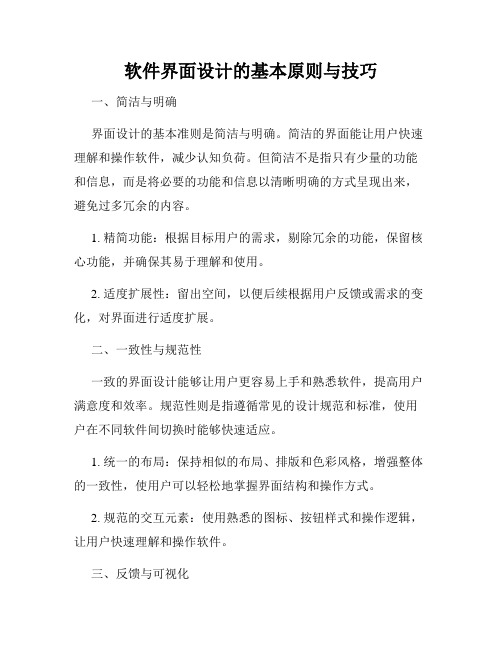 软件界面设计的基本原则与技巧

一、简洁与明确

界面设计的基本准则是简洁与明确。简洁的界面能让用户快速理解和操作软件，减少认知负荷。但简洁不是指只有少量的功能和信息，而是将必要的功能和信息以清晰明确的方式呈现出来，避免过多冗余的内容。

1. 精简功能：根据目标用户的需求，剔除冗余的功能，保留核心功能，并确保其易于理解和使用。

2. 适度扩展性：留出空间，以便后续根据用户反馈或需求的变化，对界面进行适度扩展。

二、一致性与规范性

一致的界面设计能够让用户更容易上手和熟悉软件，提高用户满意度和效率。规范性则是指遵循常见的设计规范和标准，使用户在不同软件间切换时能够快速适应。

1. 统一的布局：保持相似的布局、排版和色彩风格，增强整体的一致性，使用户可以轻松地掌握界面结构和操作方式。

2. 规范的交互元素：使用熟悉的图标、按钮样式和操作逻辑，让用户快速理解和操作软件。

三、反馈与可视化